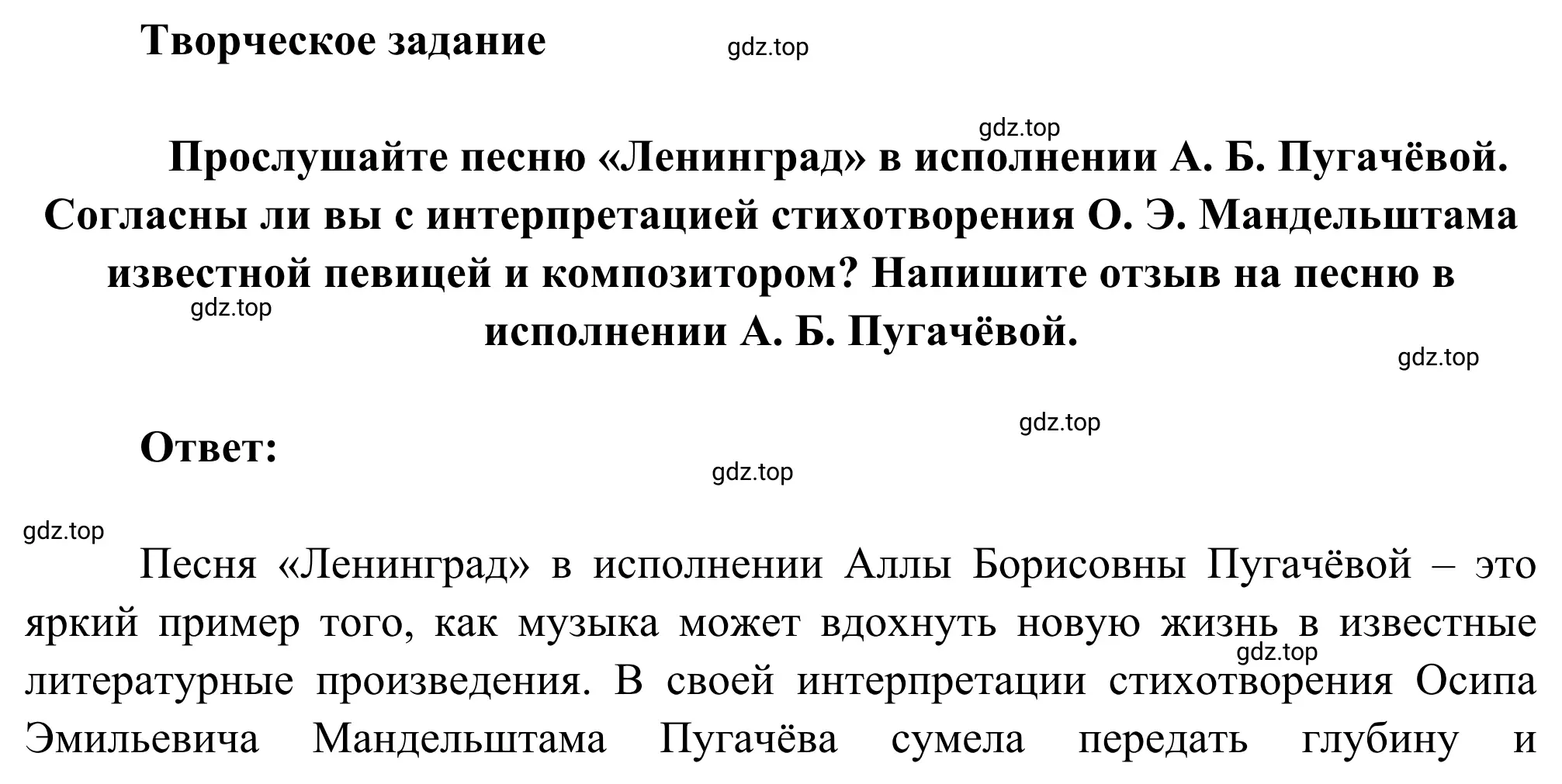 Творческое задание

gdz.top

gdz.top

Прослушайте песню «Ленинград» в исполнении А. Б. Пугачёвой. Согласны ли вы с интерпретацией стихотворения О. Э. Мандельштама известной певицей и композитором? Напишите отзыв на песню в исполнении А. Б. Пугачёвой.

gdz.top

gdz.top

gdz.top

Ответ:

gdz.top

gdz.top

Песня «Ленинград» в исполнении Аллы Борисовны Пугачёвой – это яркий пример того, как музыка может вдохнуть новую жизнь в известные литературные произведения. В своей интерпретации стихотворения Осипа Эмильевича Мандельштама Пугачёва сумела передать глубину и

gdz.top